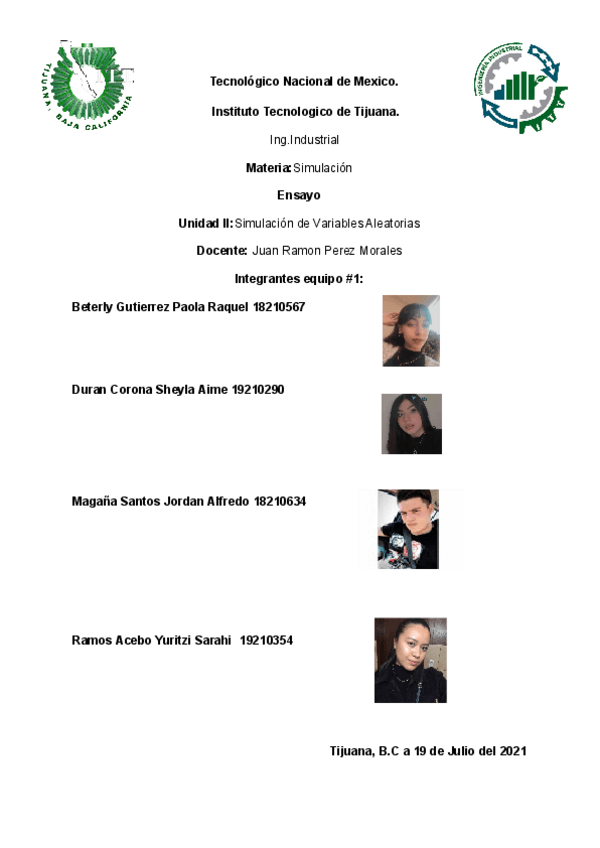 TIJUANA, BAJA CALIFORNIA

INGENIERÍA INDUSTRIAL

Tecnológico Nacional de Mexico.

Instituto Tecnologico de Tijuana.

Ing.Industrial

Materia: Simulación

Ensayo

Unidad II: Simulación de Variables Aleatorias

Docente: Juan Ramon Perez Morales

Integrantes equipo #1:

Beterly Gutierrez Paola Raquel 18210567

Duran Corona Sheyla Aime 19210290

Magaña Santos Jordan Alfredo 18210634

Ramos Acebo Yuritzi Sarahi 19210354

Tijuana, B.C a 19 de Julio del 2021